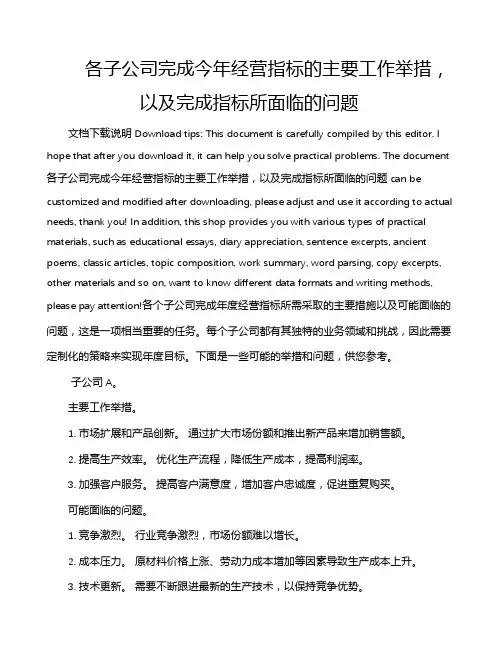 各子公司完成今年经营指标的主要工作举措，以及完成指标所面临的问题

文档下载说明 Download tips: This document is carefully compiled by this editor. I hope that after you download it, it can help you solve practical problems. The document 各子公司完成今年经营指标的主要工作举措，以及完成指标所面临的问题 can be customized and modified after downloading, please adjust and use it according to actual needs, thank you! In addition, this shop provides you with various types of practical materials, such as educational essays, diary appreciation, sentence excerpts, ancient poems, classic articles, topic composition, work summary, word parsing, copy excerpts, other materials and so on, want to know different data formats and writing methods, please pay attention!各个子公司完成年度经营指标所需采取的主要措施以及可能面临的问题，这是一项相当重要的任务。每个子公司都有其独特的业务领域和挑战，因此需要定制化的策略来实现年度目标。下面是一些可能的举措和问题，供您参考。

子公司 A。

主要工作举措。

1. 市场扩展和产品创新。 通过扩大市场份额和推出新产品来增加销售额。

2. 提高生产效率。 优化生产流程，降低生产成本，提高利润率。

3. 加强客户服务。 提高客户满意度，增加客户忠诚度，促进重复购买。

可能面临的问题。

1. 竞争激烈。 行业竞争激烈，市场份额难以增长。

2. 成本压力。 原材料价格上涨、劳动力成本增加等因素导致生产成本上升。

3. 技术更新。 需要不断跟进最新的生产技术，以保持竞争优势。